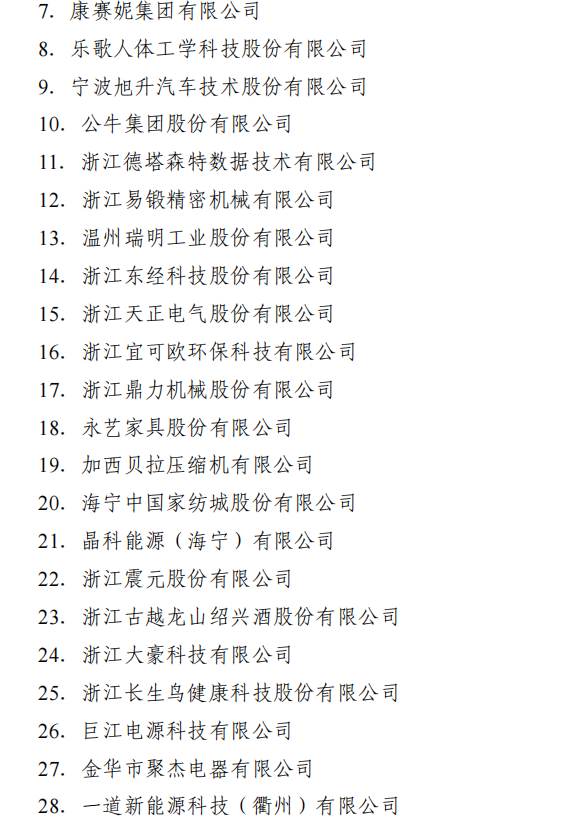 7. 康赛妮集团有限公司

8. 乐歌人体工学科技股份有限公司

9. 宁波旭升汽车技术股份有限公司

10. 公牛集团股份有限公司

11. 浙江德塔森特数据技术有限公司

12. 浙江易锻精密机械有限公司

13. 温州瑞明工业股份有限公司

14. 浙江东经科技股份有限公司

15. 浙江天正电气股份有限公司

16. 浙江宜可欧环保科技有限公司

17. 浙江鼎力机械股份有限公司

18. 永艺家具股份有限公司

19. 加西贝拉压缩机有限公司

20. 海宁中国家纺城股份有限公司

21. 晶科能源（海宁）有限公司

22. 浙江震元股份有限公司

23. 浙江古越龙山绍兴酒股份有限公司

24. 浙江大豪科技有限公司

25. 浙江长生鸟健康科技股份有限公司

26. 巨江电源科技有限公司

27. 金华市聚杰电器有限公司

28. 一道新能源科技（衢州）有限公司